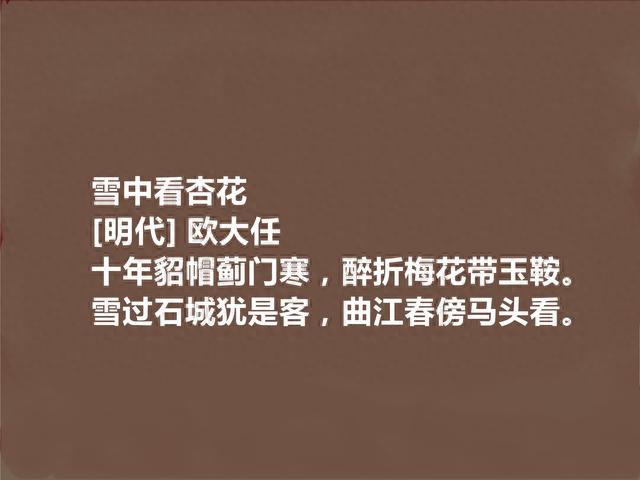 雪中看杏花
[明代] 欧大任
十年貂帽蓟门寒，醉折梅花带玉鞍。
雪过石城犹是客，曲江春傍马头看。